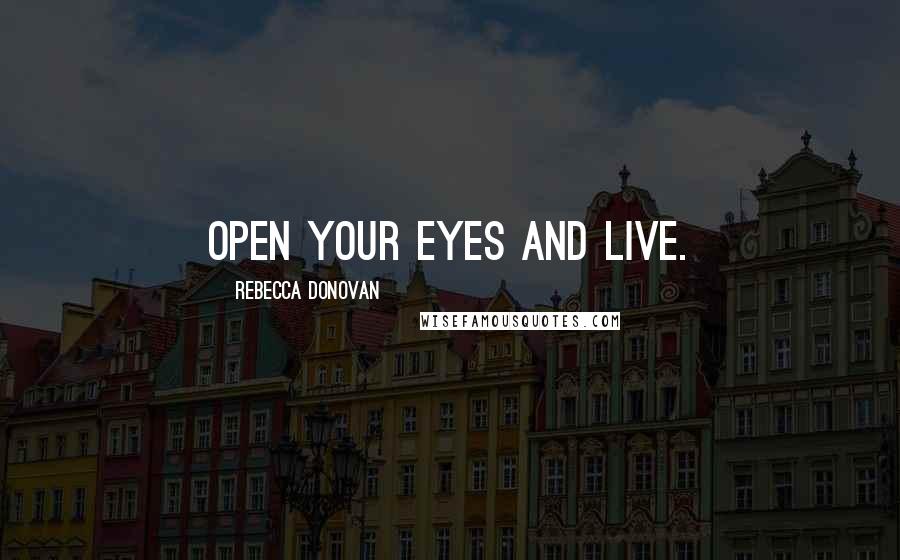 OPEN YOUR EYES AND LIVE.

REBECCA DONOVAN

WISEFAMOUSQUOTES.COM